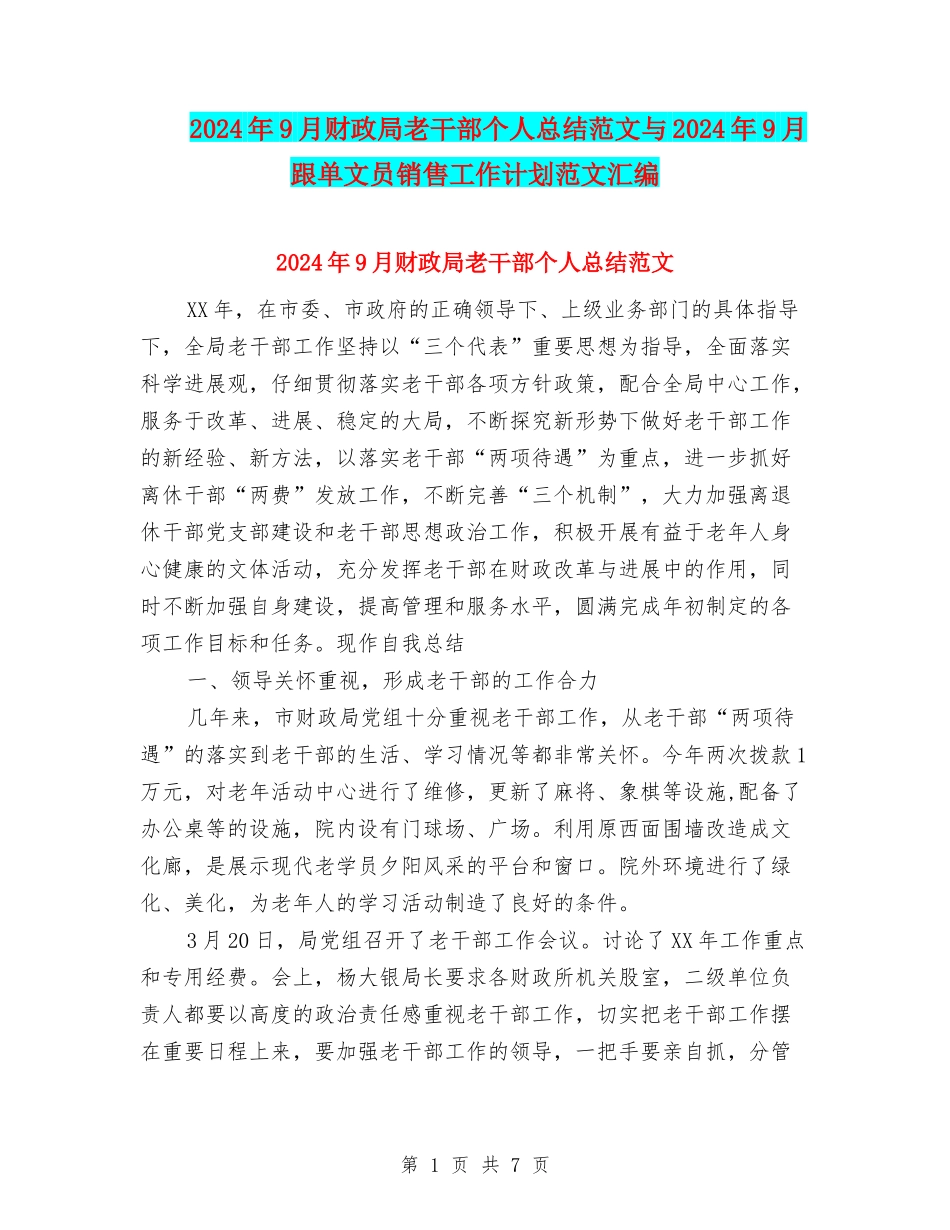 2024年9月财政局老干部个人总结范文与2024年9月跟单文员销售工作计划范文汇编

2024年9月财政局老干部个人总结范文

XX年，在市委、市政府的正确领导下、上级业务部门的具体指导下，全局老干部工作坚持以“三个代表”重要思想为指导，全面落实科学进展观，仔细贯彻落实老干部各项方针政策，配合全局中心工作，服务于改革、进展、稳定的大局，不断探究新形势下做好老干部工作的新经验、新方法，以落实老干部“两项待遇”为重点，进一步抓好离休干部“两费”发放工作，不断完善“三个机制”，大力加强离退休干部党支部建设和老干部思想政治工作，积极开展有益于老年人身心健康的文体活动，充分发挥老干部在财政改革与进展中的作用，同时不断加强自身建设，提高管理和服务水平，圆满完成年初制定的各项工作目标和任务。现作自我总结

一、领导关怀重视，形成老干部的工作合力

几年来，市财政局党组十分重视老干部工作，从老干部“两项待遇”的落实到老干部的生活、学习情况等都非常关怀。今年两次拨款1万元，对老年活动中心进行了维修，更新了麻将、象棋等设施,配备了办公桌等的设施，院内设有门球场、广场。利用原西面围墙改造成文化廊，是展示现代老学员夕阳风采的平台和窗口。院外环境进行了绿化、美化，为老年人的学习活动制造了良好的条件。

3月20日，局党组召开了老干部工作会议。讨论了XX年工作重点和专用经费。会上，杨大银局长要求各财政所机关股室，二级单位负责人都要以高度的政治责任感重视老干部工作，切实把老干部工作摆在重要日程上来，要加强老干部工作的领导，一把手要亲自抓，分管

第 1 页 共 7 页